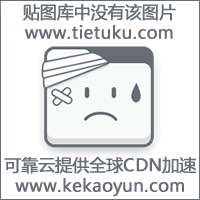 贴图库中没有该图片
www.tietuku.com

可靠云提供全球CDN加速
www.kekaoyun.com